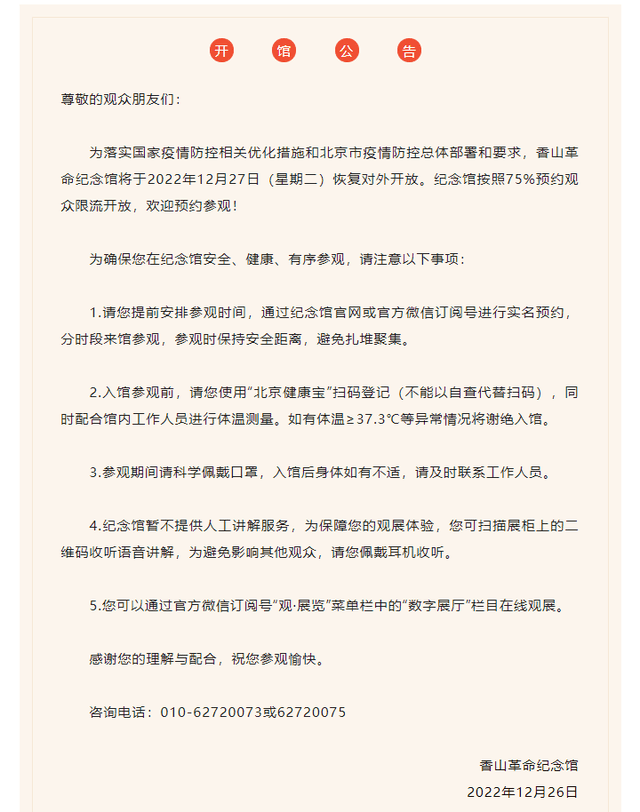 开 馆 公 告

尊敬的观众朋友们：

为落实国家疫情防控相关优化措施和北京市疫情防控总体部署和要求，香山革命纪念馆将于2022年12月27日（星期二）恢复对外开放。纪念馆按照75%预约观众限流开放，欢迎预约参观！

为确保您在纪念馆安全、健康、有序参观，请注意以下事项：

1.请您提前安排参观时间，通过纪念馆官网或官方微信订阅号进行实名预约，分时段来馆参观，参观时保持安全距离，避免扎堆聚集。

2.入馆参观前，请您使用“北京健康宝”扫码登记（不能以自查代替扫码），同时配合馆内工作人员进行体温测量。如有体温≥37.3℃等异常情况将谢绝入馆。

3.参观期间请科学佩戴口罩，入馆后身体如有不适，请及时联系工作人员。

4.纪念馆暂不提供人工讲解服务，为保障您的观展体验，您可扫描展柜上的二维码收听语音讲解，为避免影响其他观众，请您佩戴耳机收听。

5.您可以通过官方微信订阅号“观·展览”菜单栏中的“数字展厅”栏目在线观展。

感谢您的理解与配合，祝您参观愉快。

咨询电话：010-62720073或62720075

香山革命纪念馆
2022年12月26日